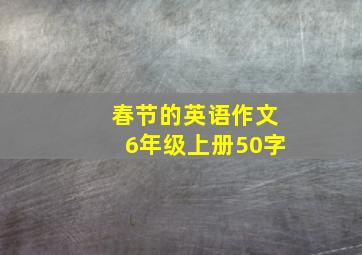 春节的英语作文
6年级上册50字